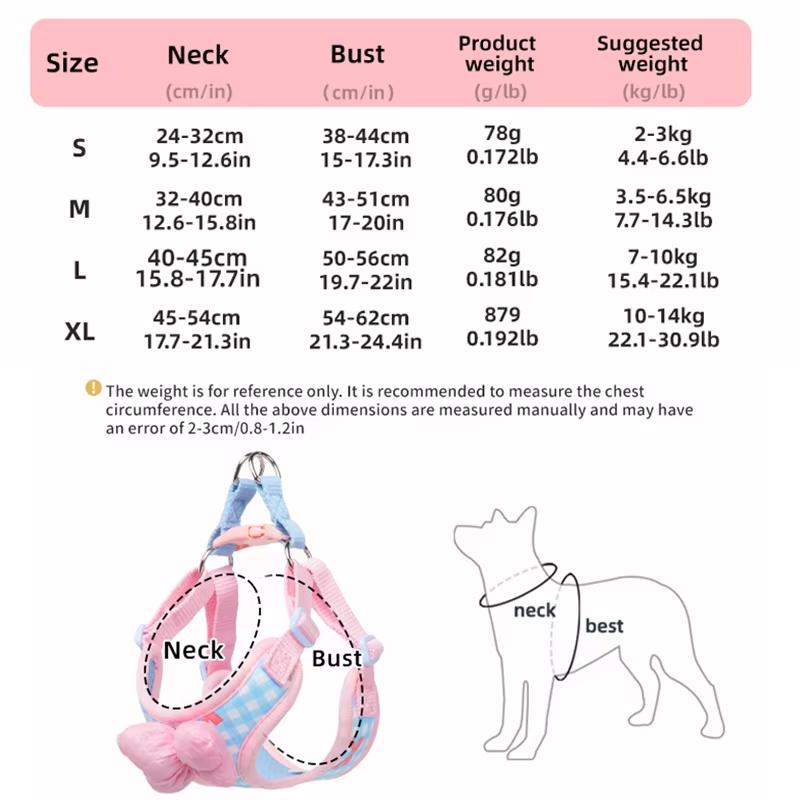 | Size | Neck (cm/in) | Bust (cm/in) | Product weight (g/lb) | Suggested weight (kg/lb) |
|---|---|---|---|---|
| S | 24-32cm 9.5-12.6in | 38-44cm 15-17.3in | 78g 0.172lb | 2-3kg 4.4-6.6lb |
| M | 32-40cm 12.6-15.8in | 43-51cm 17-20in | 80g 0.176lb | 3.5-6.5kg 7.7-14.3lb |
| L | 40-45cm 15.8-17.7in | 50-56cm 19.7-22in | 82g 0.181lb | 7-10kg 15.4-22.1lb |
| XL | 45-54cm 17.7-21.3in | 54-62cm 21.3-24.4in | 879 0.192lb | 10-14kg 22.1-30.9lb |

The weight is for reference only. It is recommended to measure the chest circumference. All the above dimensions are measured manually and may have an error of 2-3cm/0.8-1.2in

Neck
Bust

neck
best